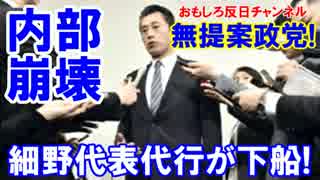 内部崩壊

おもしろ反日チャンネル

無提案政党!

細野代表代行が下船!